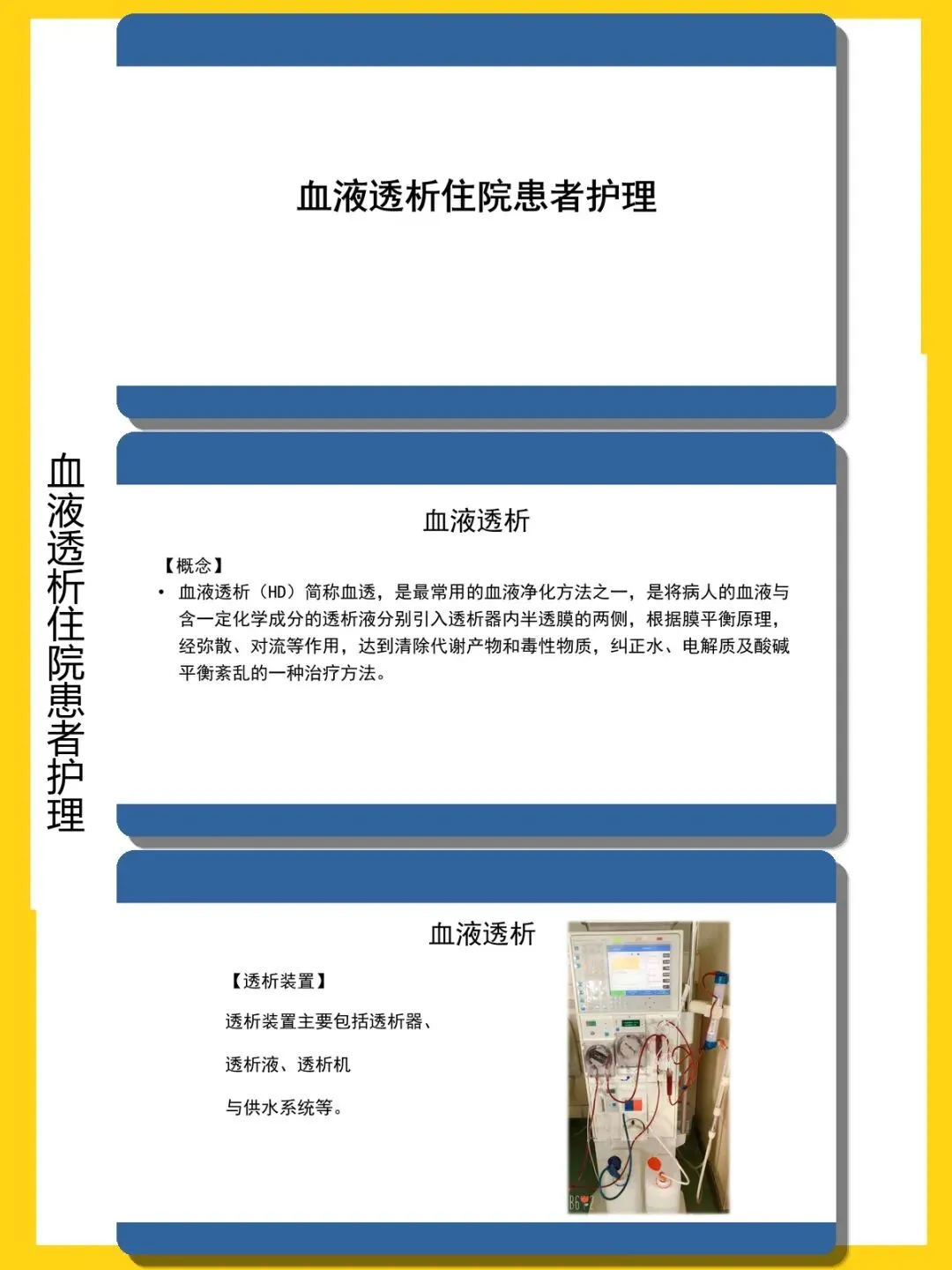 血液透析住院患者护理

血液透析住院患者护理

血液透析

【概念】

• 血液透析（HD）简称血透，是最常用的血液净化方法之一，是将病人的血液与含一定化学成分的透析液分别引入透析器内半透膜的两侧，根据膜平衡原理，经弥散、对流等作用，达到清除代谢产物和毒性物质，纠正水、电解质及酸碱平衡紊乱的一种治疗方法。

血液透析

【透析装置】

透析装置主要包括透析器、

透析液、透析机

与供水系统等。